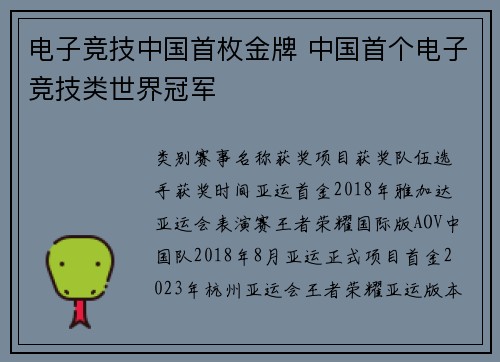 电子竞技中国首枚金牌 中国首个电子竞技类世界冠军

类别赛事名称获奖项目获奖队伍选手获奖时间亚运首金2018年雅加达亚运会表演赛王者荣耀国际版AOV中国队2018年8月亚运正式项目首金2023年杭州亚运会王者荣耀亚运版本